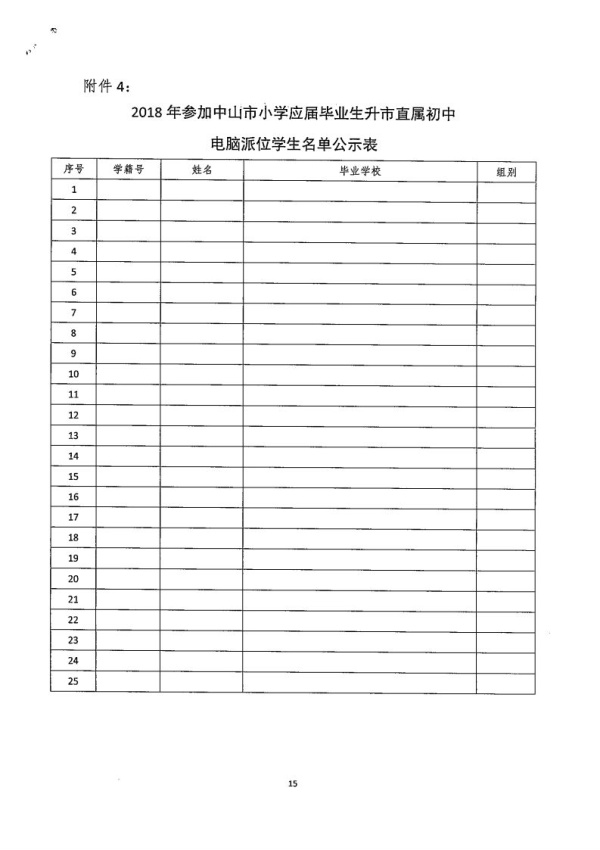 附件 4：

2018 年参加中山市小学应届毕业生升市直属初中

电脑派位学生名单公示表

| 序号 | 学籍号 | 姓名 | 毕业学校 | 组别 |
|---|---|---|---|---|
| 1 | | | | |
| 2 | | | | |
| 3 | | | | |
| 4 | | | | |
| 5 | | | | |
| 6 | | | | |
| 7 | | | | |
| 8 | | | | |
| 9 | | | | |
| 10 | | | | |
| 11 | | | | |
| 12 | | | | |
| 13 | | | | |
| 14 | | | | |
| 15 | | | | |
| 16 | | | | |
| 17 | | | | |
| 18 | | | | |
| 19 | | | | |
| 20 | | | | |
| 21 | | | | |
| 22 | | | | |
| 23 | | | | |
| 24 | | | | |
| 25 | | | | |

15